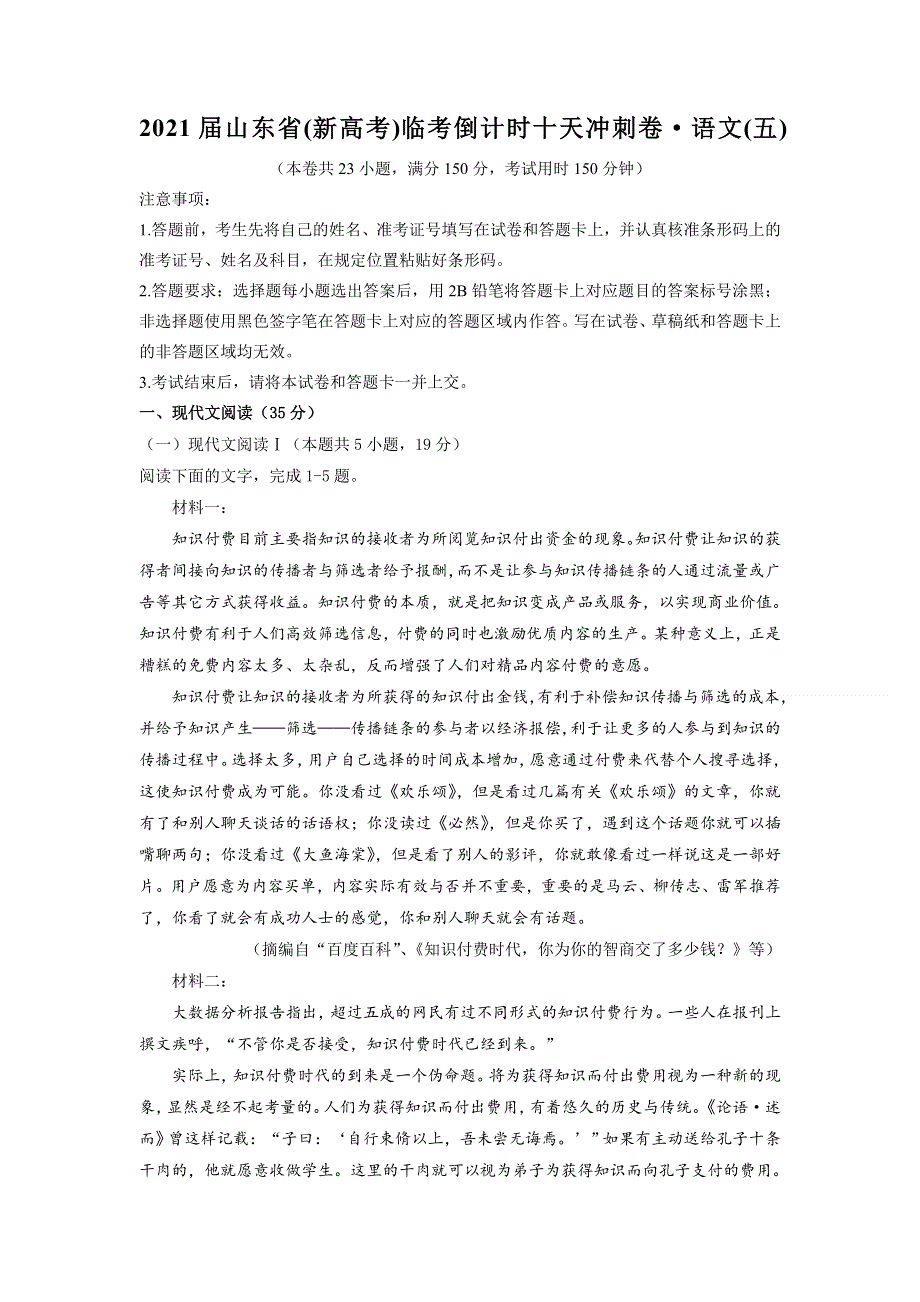 2021 届山东省(新高考)临考倒计时十天冲刺卷·语文(五)

（本卷共 23 小题，满分 150 分，考试用时 150 分钟）

注意事项：

1.答题前，考生先将自己的姓名、准考证号填写在试卷和答题卡上，并认真核准条形码上的准考证号、姓名及科目，在规定位置粘贴好条形码。

2.答题要求：选择题每小题选出答案后，用 2B 铅笔将答题卡上对应题目的答案标号涂黑；非选择题使用黑色签字笔在答题卡上对应的答题区域内作答。写在试卷、草稿纸和答题卡上的非答题区域均无效。

3.考试结束后，请将本试卷和答题卡一并上交。

一、现代文阅读（35 分）

（一）现代文阅读Ⅰ（本题共 5 小题，19 分）

阅读下面的文字，完成 1-5 题。

材料一：

知识付费目前主要指知识的接收者为所阅览知识付出资金的现象。知识付费让知识的获得者间接向知识的传播者与筛选者给予报酬，而不是让参与知识传播链条的人通过流量或广告等其它方式获得收益。知识付费的本质，就是把知识变成产品或服务，以实现商业价值。知识付费有利于人们高效筛选信息，付费的同时也激励优质内容的生产。某种意义上，正是糟糕的免费内容太多、太杂乱，反而增强了人们对精品内容付费的意愿。

知识付费让知识的接收者为所获得的知识付出金钱，有利于补偿知识传播与筛选的成本，并给予知识产生——筛选——传播链条的参与者以经济报偿，利于让更多的人参与到知识的传播过程中。选择太多，用户自己选择的时间成本增加，愿意通过付费来代替个人搜寻选择，这使知识付费成为可能。你没看过《欢乐颂》，但是看过几篇有关《欢乐颂》的文章，你就有了和别人聊天谈话的话语权；你没读过《必然》，但是你买了，遇到这个话题你就可以插嘴聊两句；你没看过《大鱼海棠》，但是看了别人的影评，你就敢像看过一样说这是一部好片。用户愿意为内容买单，内容实际有效与否并不重要，重要的是马云、柳传志、雷军推荐了，你看了就会有成功人士的感觉，你和别人聊天就会有话题。

（摘编自“百度百科”、《知识付费时代，你为你的智商交了多少钱？》等）

材料二：

大数据分析报告指出，超过五成的网民有过不同形式的知识付费行为。一些人在报刊上撰文疾呼，“不管你是否接受，知识付费时代已经到来。”

实际上，知识付费时代的到来是一个伪命题。将为获得知识而付出费用视为一种新的现象，显然是经不起考量的。人们为获得知识而付出费用，有着悠久的历史与传统。《论语·述而》曾这样记载：“子曰：‘自行束脩以上，吾未尝无诲焉。’”如果有主动送给孔子十条干肉的，他就愿意收做学生。这里的干肉就可以视为弟子为获得知识而向孔子支付的费用。